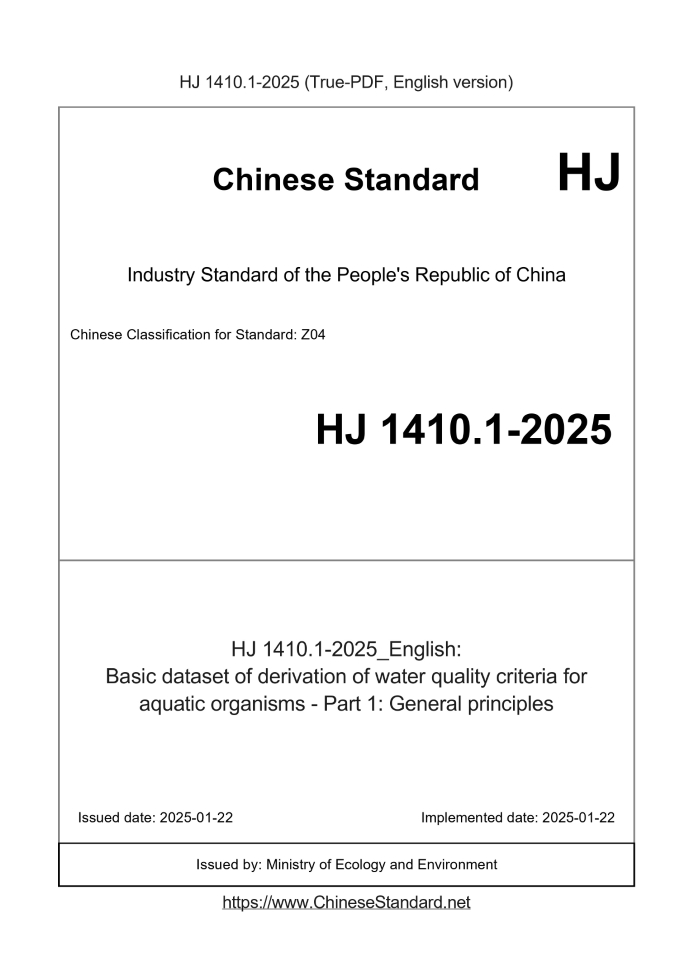 HJ 1410.1-2025 (True-PDF, English version)

Chinese Standard

HJ

Industry Standard of the People's Republic of China

Chinese Classification for Standard: Z04

HJ 1410.1-2025

HJ 1410.1-2025_English:
Basic dataset of derivation of water quality criteria for aquatic organisms - Part 1: General principles

Issued date: 2025-01-22

Implemented date: 2025-01-22

Issued by: Ministry of Ecology and Environment

https://www.ChineseStandard.net